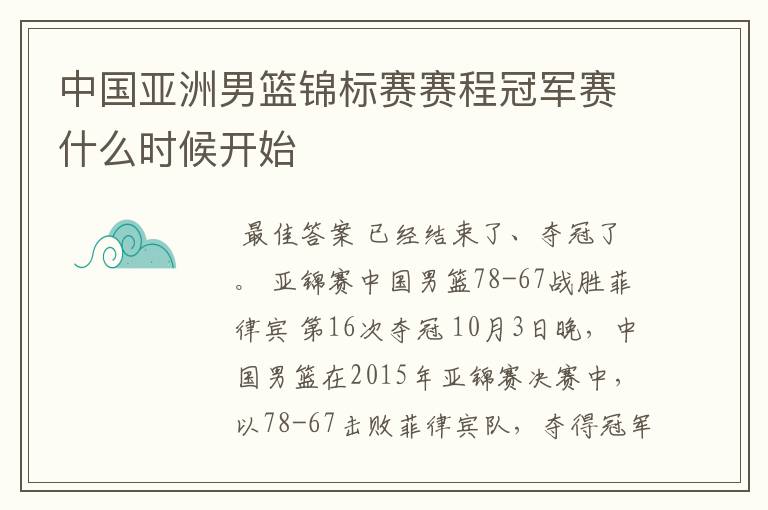 中国亚洲男篮锦标赛赛程冠军赛什么时候开始

最佳答案 已经结束了、夺冠了。 亚锦赛中国男篮78-67战胜菲律宾 第16次夺冠 10月3日晚，中国男篮在2015年亚锦赛决赛中，以78-67击败菲律宾队，夺得冠军